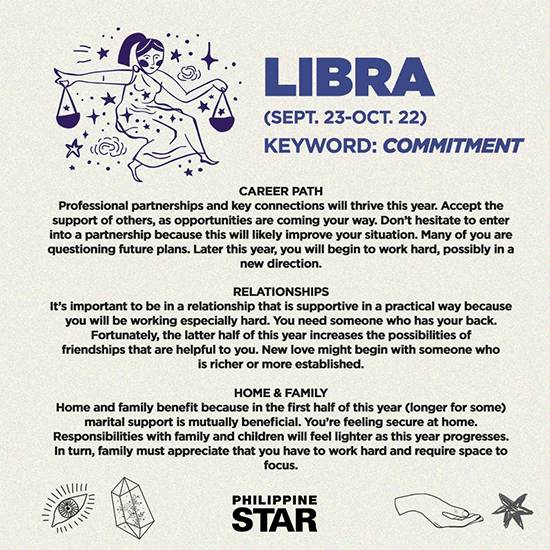 LIBRA
(SEPT. 23-OCT. 22)
KEYWORD: COMMITMENT

CAREER PATH
Professional partnerships and key connections will thrive this year. Accept the support of others, as opportunities are coming your way. Don't hesitate to enter into a partnership because this will likely improve your situation. Many of you are questioning future plans. Later this year, you will begin to work hard, possibly in a new direction.

RELATIONSHIPS
It's important to be in a relationship that is supportive in a practical way because you will be working especially hard. You need someone who has your back. Fortunately, the latter half of this year increases the possibilities of friendships that are helpful to you. New love might begin with someone who is richer or more established.

HOME & FAMILY
Home and family benefit because in the first half of this year (longer for some) marital support is mutually beneficial. You're feeling secure at home. Responsibilities with family and children will feel lighter as this year progresses. In turn, family must appreciate that you have to work hard and require space to focus.

PHILIPPINE
STAR